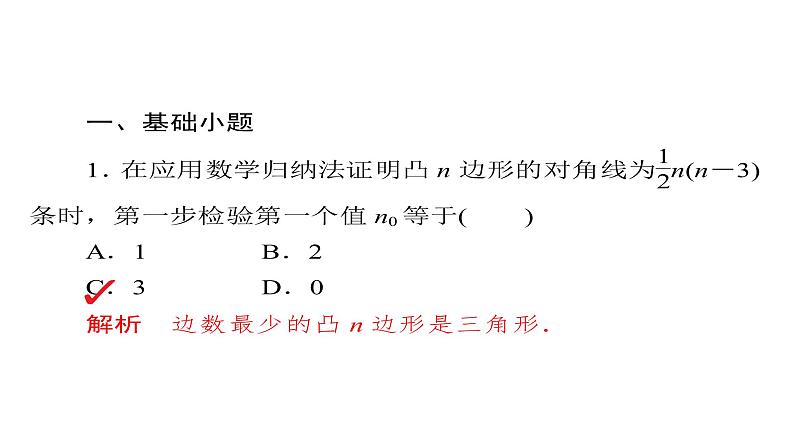 一、基础小题

1．在应用数学归纳法证明凸 $n$ 边形的对角线为$\frac{1}{2}n(n-3)$条时，第一步检验第一个值 $n_0$ 等于(　　)

A．1　　　B．2

C．3　　　D．0

解析　边数最少的凸 $n$ 边形是三角形．